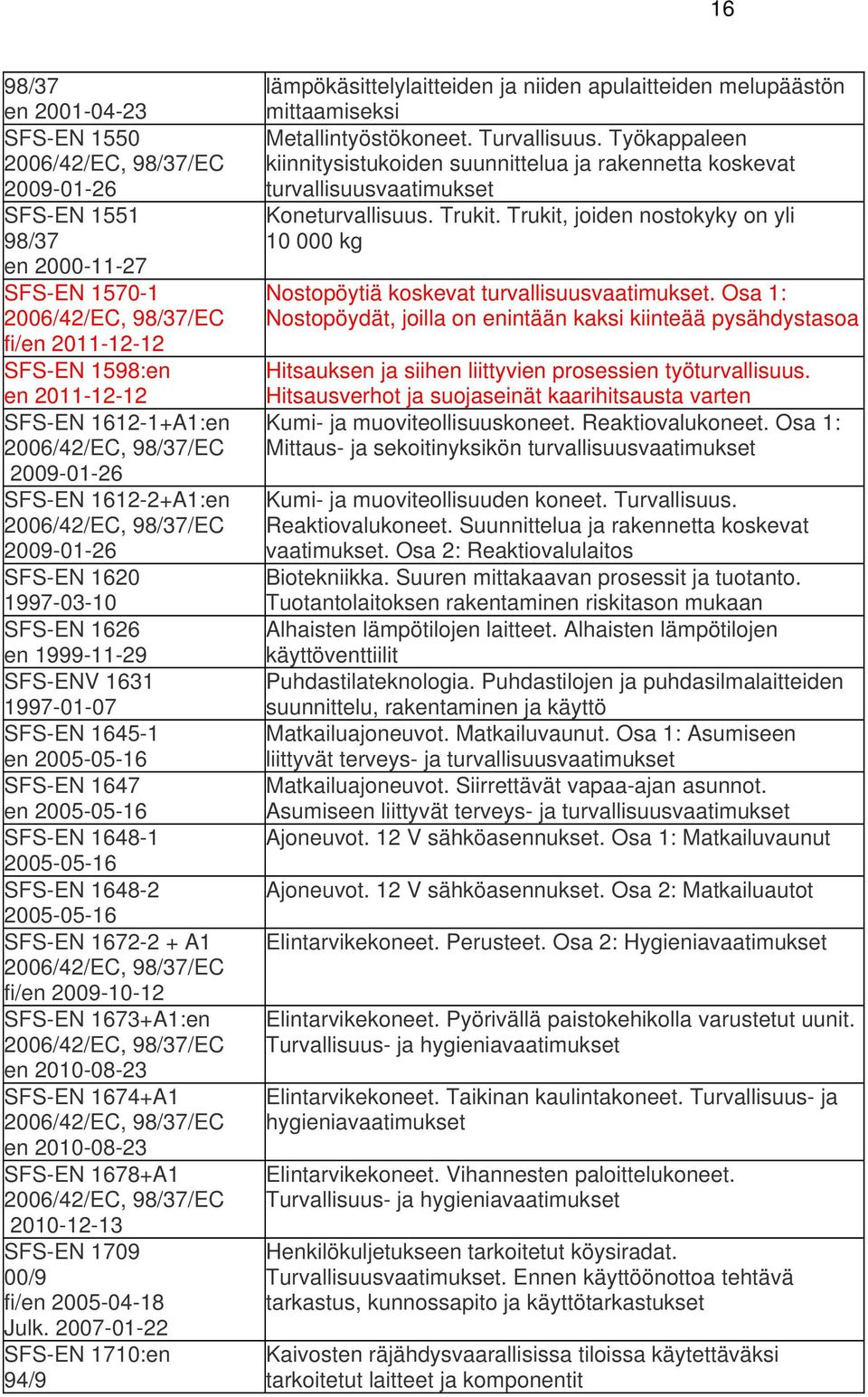 16

| | |
|---|---|
| 98/37 en 2001-04-23 | lämpökäsittelylaitteiden ja niiden apulaitteiden melupäästön mittaamiseksi |
| SFS-EN 1550 2006/42/EC, 98/37/EC 2009-01-26 | Metallintyöstökoneet. Turvallisuus. Työkappaleen kiinnitysistukoiden suunnittelua ja rakennetta koskevat turvallisuusvaatimukset |
| SFS-EN 1551 98/37 en 2000-11-27 | Koneturvallisuus. Trukit. Trukit, joiden nostokyky on yli 10 000 kg |
| SFS-EN 1570-1 2006/42/EC, 98/37/EC fi/en 2011-12-12 | Nostopöytiä koskevat turvallisuusvaatimukset. Osa 1: Nostopöydät, joilla on enintään kaksi kiinteää pysähdystasoa |
| SFS-EN 1598:en en 2011-12-12 | Hitsauksen ja siihen liittyvien prosessien työturvallisuus. Hitsausverhot ja suojaseinät kaarihitsausta varten |
| SFS-EN 1612-1+A1:en 2006/42/EC, 98/37/EC 2009-01-26 | Kumi- ja muoviteollisuuskoneet. Reaktiovalukoneet. Osa 1: Mittaus- ja sekoitinyksikön turvallisuusvaatimukset |
| SFS-EN 1612-2+A1:en 2006/42/EC, 98/37/EC 2009-01-26 | Kumi- ja muoviteollisuuden koneet. Turvallisuus. Reaktiovalukoneet. Suunnittelua ja rakennetta koskevat vaatimukset. Osa 2: Reaktiovalulaitos |
| SFS-EN 1620 1997-03-10 | Biotekniikka. Suuren mittakaavan prosessit ja tuotanto. Tuotantolaitoksen rakentaminen riskitason mukaan |
| SFS-EN 1626 en 1999-11-29 | Alhaisten lämpötilojen laitteet. Alhaisten lämpötilojen käyttöventtiilit |
| SFS-ENV 1631 1997-01-07 | Puhdastilateknologia. Puhdastilojen ja puhdasilmalaitteiden suunnittelu, rakentaminen ja käyttö |
| SFS-EN 1645-1 en 2005-05-16 | Matkailuajoneuvot. Matkailuvaunut. Osa 1: Asumiseen liittyvät terveys- ja turvallisuusvaatimukset |
| SFS-EN 1647 en 2005-05-16 | Matkailuajoneuvot. Siirrettävät vapaa-ajan asunnot. Asumiseen liittyvät terveys- ja turvallisuusvaatimukset |
| SFS-EN 1648-1 2005-05-16 | Ajoneuvot. 12 V sähköasennukset. Osa 1: Matkailuvaunut |
| SFS-EN 1648-2 2005-05-16 | Ajoneuvot. 12 V sähköasennukset. Osa 2: Matkailuautot |
| SFS-EN 1672-2 + A1 2006/42/EC, 98/37/EC fi/en 2009-10-12 | Elintarvikekoneet. Perusteet. Osa 2: Hygieniavaatimukset |
| SFS-EN 1673+A1:en 2006/42/EC, 98/37/EC en 2010-08-23 | Elintarvikekoneet. Pyörivällä paistokehikolla varustetut uunit. Turvallisuus- ja hygieniavaatimukset |
| SFS-EN 1674+A1 2006/42/EC, 98/37/EC en 2010-08-23 | Elintarvikekoneet. Taikinan kaulintakoneet. Turvallisuus- ja hygieniavaatimukset |
| SFS-EN 1678+A1 2006/42/EC, 98/37/EC 2010-12-13 | Elintarvikekoneet. Vihannesten paloittelukoneet. Turvallisuus- ja hygieniavaatimukset |
| SFS-EN 1709 00/9 fi/en 2005-04-18 Julk. 2007-01-22 | Henkilökuljetukseen tarkoitetut köysiradat. Turvallisuusvaatimukset. Ennen käyttöönottoa tehtävä tarkastus, kunnossapito ja käyttötarkastukset |
| SFS-EN 1710:en 94/9 | Kaivosten räjähdysvaarallisissa tiloissa käytettäväksi tarkoitetut laitteet ja komponentit |